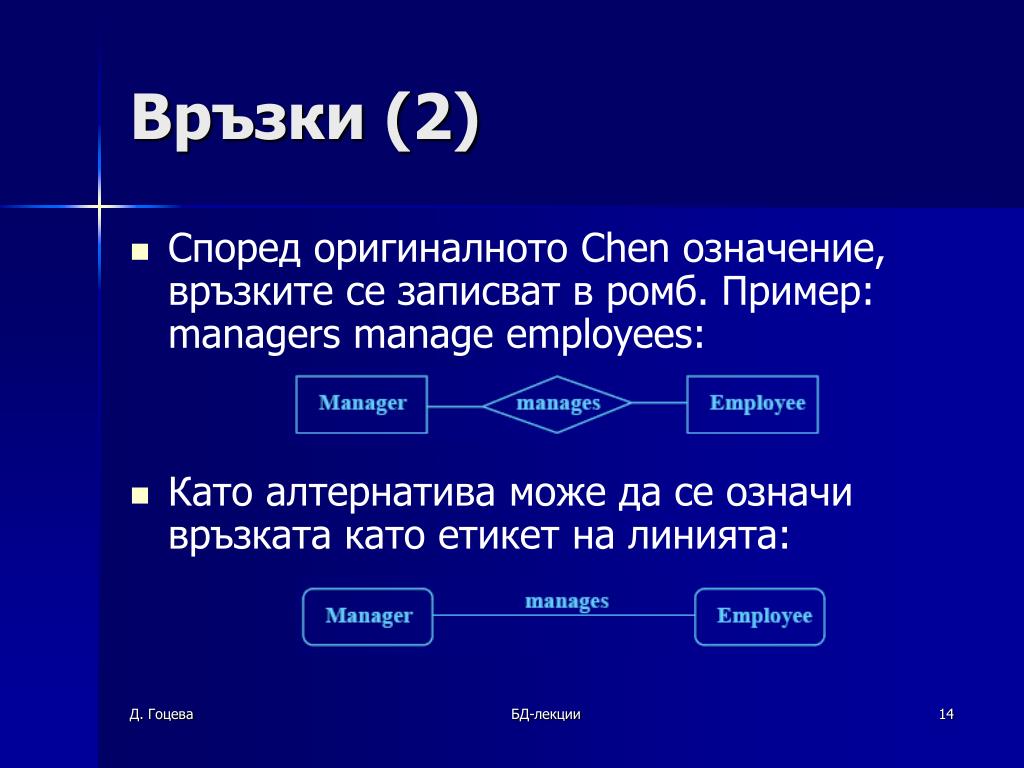 Връзки (2)

Според оригиналното Chen означение, връзките се записват в ромб. Пример: managers manage employees:

Manager

manages

Employee

Като алтернатива може да се означи връзката като етикет на линията:

Manager

manages

Employee

Д. Гоцева

БД-лекции

14